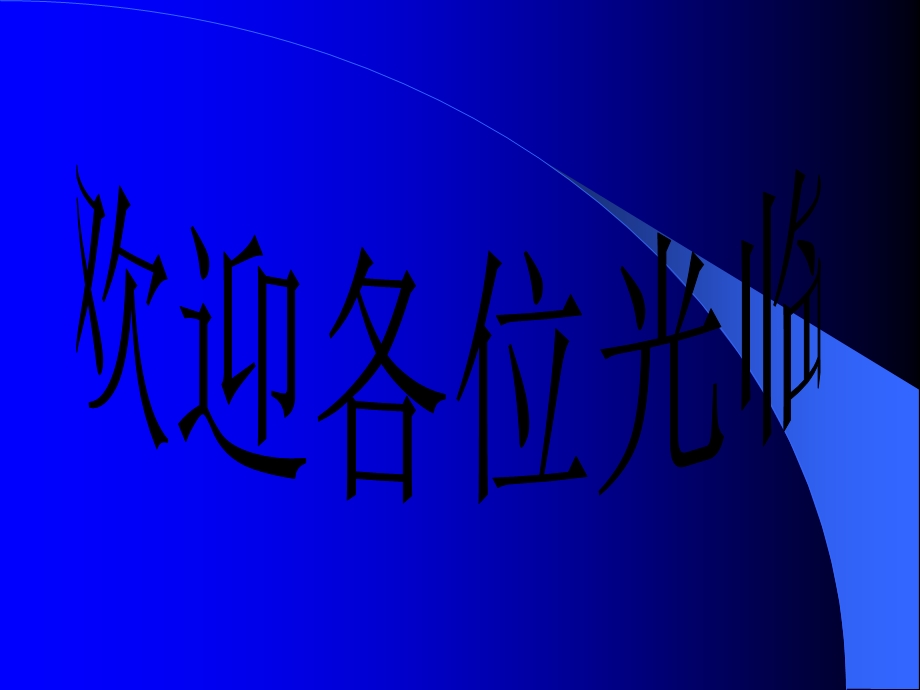 欢迎各位光临